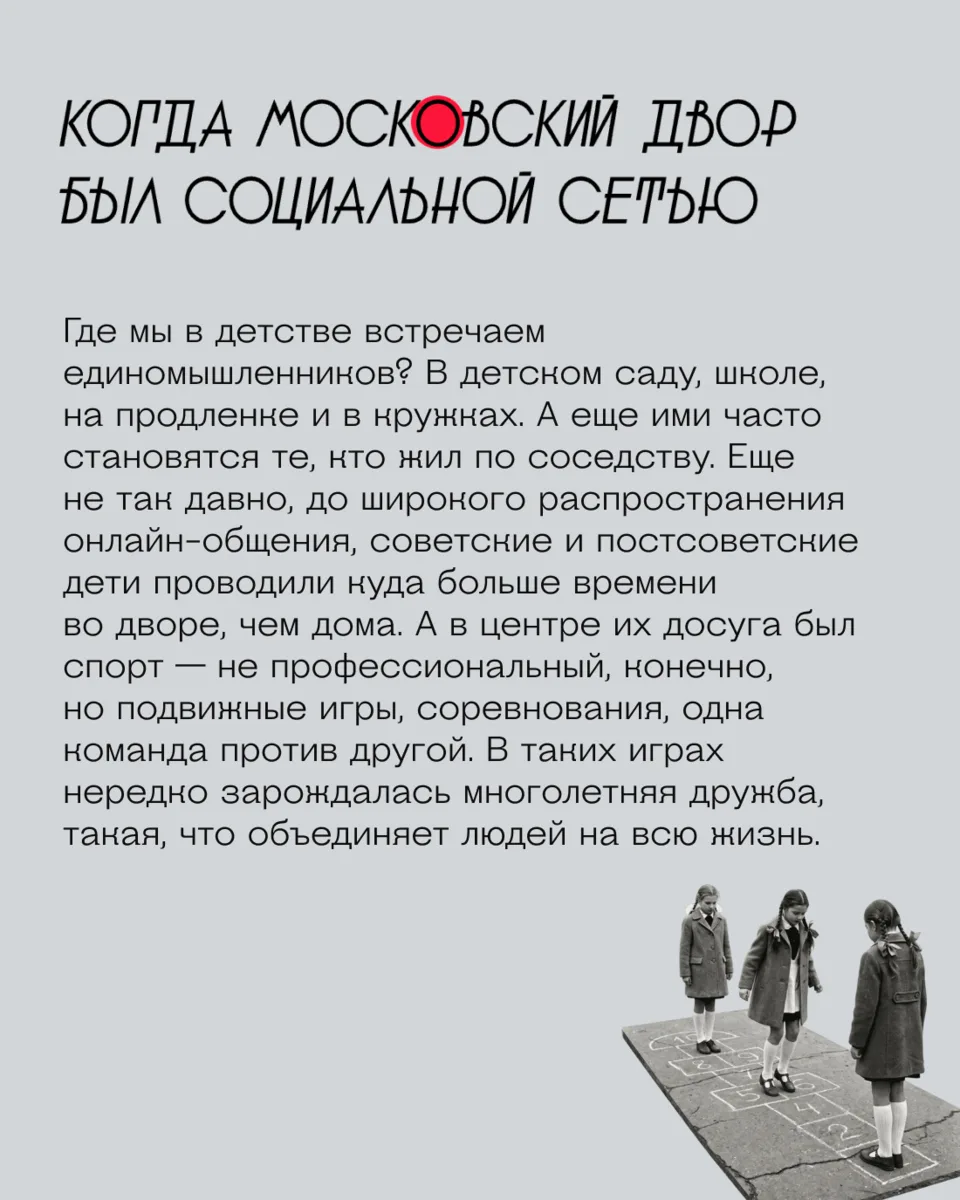 КОГДА МОСКОВСКИЙ ДВОР
БЫЛ СОЦИАЛЬНОЙ СЕТЬЮ

Где мы в детстве встречаем единомышленников? В детском саду, школе, на продленке и в кружках. А еще ими часто становятся те, кто жил по соседству. Еще не так давно, до широкого распространения онлайн-общения, советские и постсоветские дети проводили куда больше времени во дворе, чем дома. А в центре их досуга был спорт — не профессиональный, конечно, но подвижные игры, соревнования, одна команда против другой. В таких играх нередко зарождалась многолетняя дружба, такая, что объединяет людей на всю жизнь.